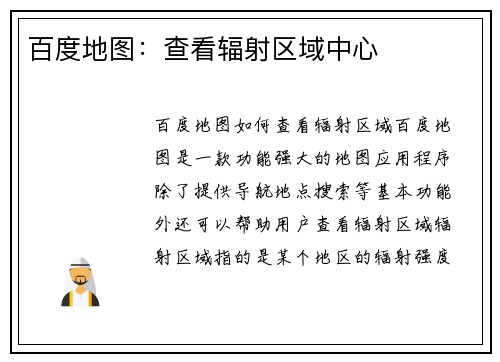 百度地图：查看辐射区域中心

百度地图如何查看辐射区域百度地图是一款功能强大的地图应用程序除了提供导航地点搜索等基本功能外还可以帮助用户查看辐射区域辐射区域指的是某个地区的辐射强度